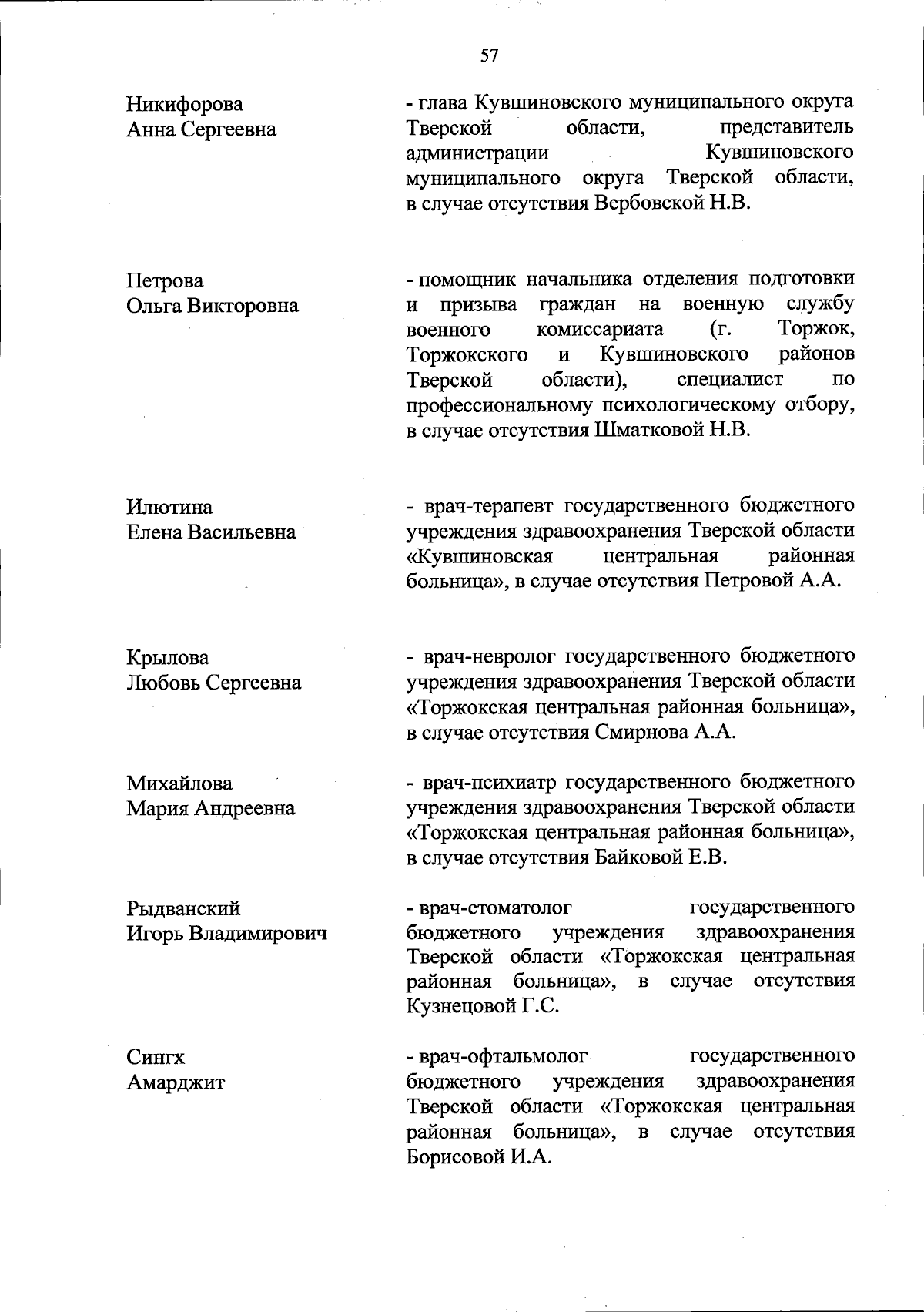 57

Никифорова
Анна Сергеевна

- глава Кувшиновского муниципального округа Тверской области, представитель администрации Кувшиновского муниципального округа Тверской области, в случае отсутствия Вербовской Н.В.

Петрова
Ольга Викторовна

- помощник начальника отделения подготовки и призыва граждан на военную службу военного комиссариата (г. Торжок, Торжокского и Кувшиновского районов Тверской области), специалист по профессиональному психологическому отбору, в случае отсутствия Шматковой Н.В.

Илютина
Елена Васильевна

- врач-терапевт государственного бюджетного учреждения здравоохранения Тверской области «Кувшиновская центральная районная больница», в случае отсутствия Петровой А.А.

Крылова
Любовь Сергеевна

- врач-невролог государственного бюджетного учреждения здравоохранения Тверской области «Торжокская центральная районная больница», в случае отсутствия Смирнова А.А.

Михайлова
Мария Андреевна

- врач-психиатр государственного бюджетного учреждения здравоохранения Тверской области «Торжокская центральная районная больница», в случае отсутствия Байковой Е.В.

Рыдванский
Игорь Владимирович

- врач-стоматолог государственного бюджетного учреждения здравоохранения Тверской области «Торжокская центральная районная больница», в случае отсутствия Кузнецовой Г.С.

Сингх
Амарджит

- врач-офтальмолог государственного бюджетного учреждения здравоохранения Тверской области «Торжокская центральная районная больница», в случае отсутствия Борисовой И.А.